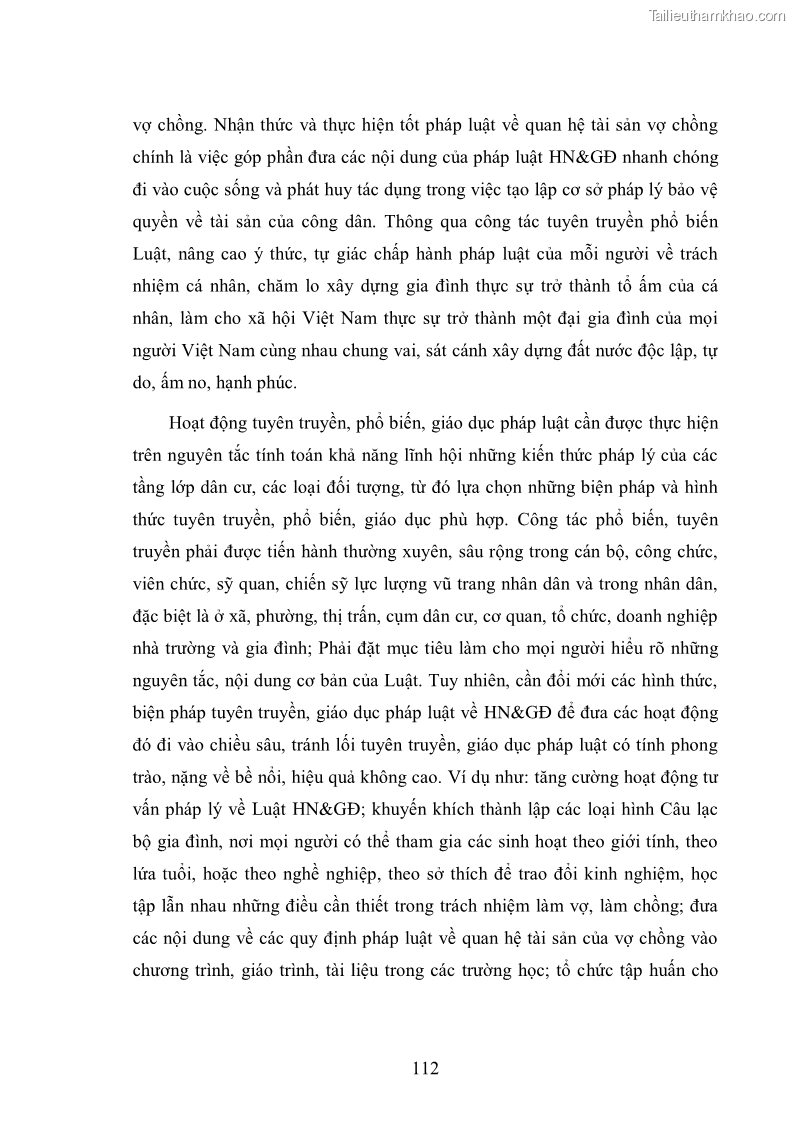 Tailieuthamkhao.com

vợ chồng. Nhận thức và thực hiện tốt pháp luật về quan hệ tài sản vợ chồng chính là việc góp phần đưa các nội dung của pháp luật HN&GĐ nhanh chóng đi vào cuộc sống và phát huy tác dụng trong việc tạo lập cơ sở pháp lý bảo vệ quyền về tài sản của công dân. Thông qua công tác tuyên truyền phổ biến Luật, nâng cao ý thức, tự giác chấp hành pháp luật của mỗi người về trách nhiệm cá nhân, chăm lo xây dựng gia đình thực sự trở thành tổ ấm của cá nhân, làm cho xã hội Việt Nam thực sự trở thành một đại gia đình của mọi người Việt Nam cùng nhau chung vai, sát cánh xây dựng đất nước độc lập, tự do, ấm no, hạnh phúc.

Hoạt động tuyên truyền, phổ biến, giáo dục pháp luật cần được thực hiện trên nguyên tắc tính toán khả năng lĩnh hội những kiến thức pháp lý của các tầng lớp dân cư, các loại đối tượng, từ đó lựa chọn những biện pháp và hình thức tuyên truyền, phổ biến, giáo dục phù hợp. Công tác phổ biến, tuyên truyền phải được tiến hành thường xuyên, sâu rộng trong cán bộ, công chức, viên chức, sỹ quan, chiến sỹ lực lượng vũ trang nhân dân và trong nhân dân, đặc biệt là ở xã, phường, thị trấn, cụm dân cư, cơ quan, tổ chức, doanh nghiệp nhà trường và gia đình; Phải đặt mục tiêu làm cho mọi người hiểu rõ những nguyên tắc, nội dung cơ bản của Luật. Tuy nhiên, cần đổi mới các hình thức, biện pháp tuyên truyền, giáo dục pháp luật về HN&GĐ để đưa các hoạt động đó đi vào chiều sâu, tránh lối tuyên truyền, giáo dục pháp luật có tính phong trào, nặng về bề nổi, hiệu quả không cao. Ví dụ như: tăng cường hoạt động tư vấn pháp lý về Luật HN&GĐ; khuyến khích thành lập các loại hình Câu lạc bộ gia đình, nơi mọi người có thể tham gia các sinh hoạt theo giới tính, theo lứa tuổi, hoặc theo nghề nghiệp, theo sở thích để trao đổi kinh nghiệm, học tập lẫn nhau những điều cần thiết trong trách nhiệm làm vợ, làm chồng; đưa các nội dung về các quy định pháp luật về quan hệ tài sản của vợ chồng vào chương trình, giáo trình, tài liệu trong các trường học; tổ chức tập huấn cho

112